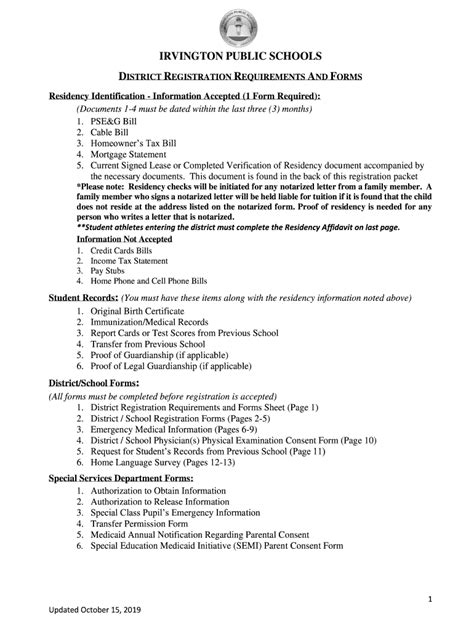 IRVINGTON PUBLIC SCHOOLS

DISTRICT REGISTRATION REQUIREMENTS AND FORMS

Residency Identification - Information Accepted (1 Form Required):

(Documents 1-4 must be dated within the last three (3) months)

1. PSE&G Bill
2. Cable Bill
3. Homeowner's Tax Bill
4. Mortgage Statement
5. Current Signed Lease or Completed Verification of Residency document accompanied by the necessary documents. This document is found in the back of this registration packet

*Please note: Residency checks will be initiated for any notarized letter from a family member. A family member who signs a notarized letter will be held liable for tuition if it is found that the child does not reside at the address listed on the notarized form. Proof of residency is needed for any person who writes a letter that is notarized.

**Student athletes entering the district must complete the Residency Affidavit on last page.

Information Not Accepted

1. Credit Cards Bills
2. Income Tax Statement
3. Pay Stubs
4. Home Phone and Cell Phone Bills

Student Records: (You must have these items along with the residency information noted above)

1. Original Birth Certificate
2. Immunization/Medical Records
3. Report Cards or Test Scores from Previous School
4. Transfer from Previous School
5. Proof of Guardianship (if applicable)
6. Proof of Legal Guardianship (if applicable)

District/School Forms:

(All forms must be completed before registration is accepted)

1. District Registration Requirements and Forms Sheet (Page 1)
2. District / School Registration Forms (Pages 2-5)
3. Emergency Medical Information (Pages 6-9)
4. District / School Physician(s) Physical Examination Consent Form (Page 10)
5. Request for Student's Records from Previous School (Page 11)
6. Home Language Survey (Pages 12-13)

Special Services Department Forms:

1. Authorization to Obtain Information
2. Authorization to Release Information
3. Special Class Pupil's Emergency Information
4. Transfer Permission Form
5. Medicaid Annual Notification Regarding Parental Consent
6. Special Education Medicaid Initiative (SEMI) Parent Consent Form

1

Updated October 15, 2019